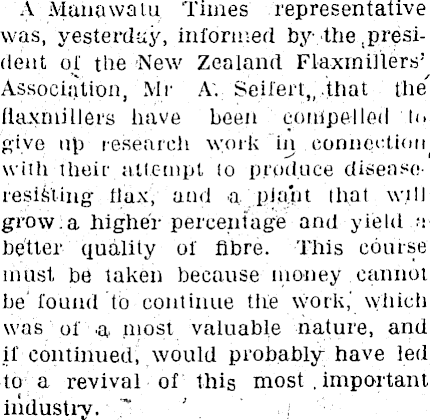 A Manawatu Times representative was, yesterday, informed by the president of the New Zealand Flaxmillers' Association, Mr A. Seifert, that the flaxmillers have been compelled to give up research work in connection with their attempt to produce disease-resisting flax, and a plant that will grow a higher percentage and yield a better quality of fibre. This course must be taken because money cannot be found to continue the work, which was of a most valuable nature, and if continued, would probably have led to a revival of this most important industry.